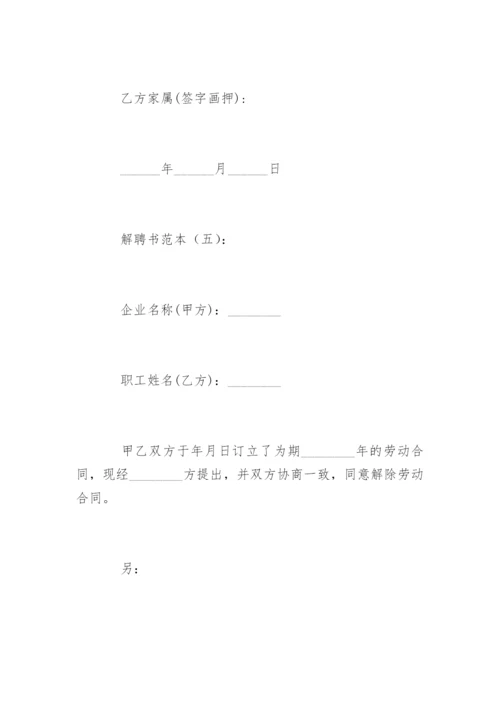 乙方家属(签字画押)：

______年______月______日

解聘书范本（五）：

企业名称(甲方)：________

职工姓名(乙方)：________

甲乙双方于年月日订立了为期________年的劳动合同，现经________方提出，并双方协商一致，同意解除劳动合同。

另：